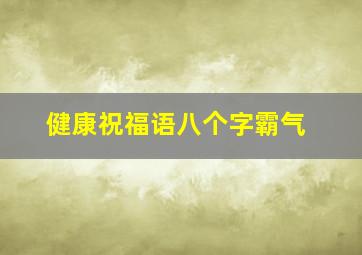 健康祝福语八个字霸气